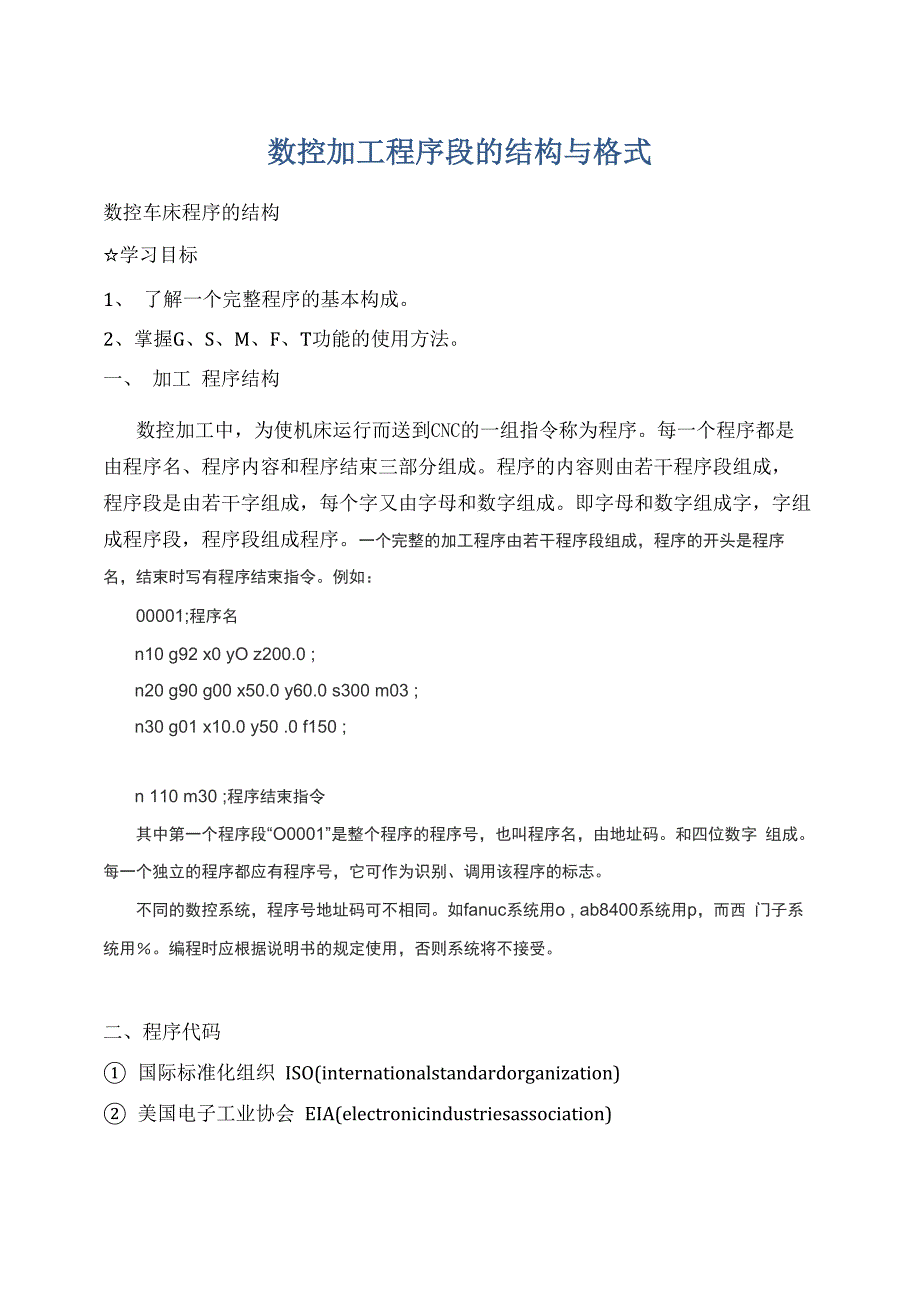 数控加工程序段的结构与格式

数控车床程序的结构

☆学习目标

1、 了解一个完整程序的基本构成。

2、掌握G、S、M、F、T功能的使用方法。

一、 加工 程序结构

数控加工中，为使机床运行而送到CNC的一组指令称为程序。每一个程序都是由程序名、程序内容和程序结束三部分组成。程序的内容则由若干程序段组成，程序段是由若干字组成，每个字又由字母和数字组成。即字母和数字组成字，字组成程序段，程序段组成程序。一个完整的加工程序由若干程序段组成，程序的开头是程序名，结束时写有程序结束指令。例如：

00001;程序名

n10 g92 x0 yO z200.0 ;

n20 g90 g00 x50.0 y60.0 s300 m03 ;

n30 g01 x10.0 y50 .0 f150 ;

n 110 m30 ;程序结束指令

其中第一个程序段“O0001”是整个程序的程序号，也叫程序名，由地址码。和四位数字 组成。每一个独立的程序都应有程序号，它可作为识别、调用该程序的标志。

不同的数控系统，程序号地址码可不相同。如fanuc系统用o , ab8400系统用p，而西 门子系统用％。编程时应根据说明书的规定使用，否则系统将不接受。

二、程序代码

① 国际标准化组织 ISO(internationalstandardorganization)

② 美国电子工业协会 EIA(electronicindustriesassociation)